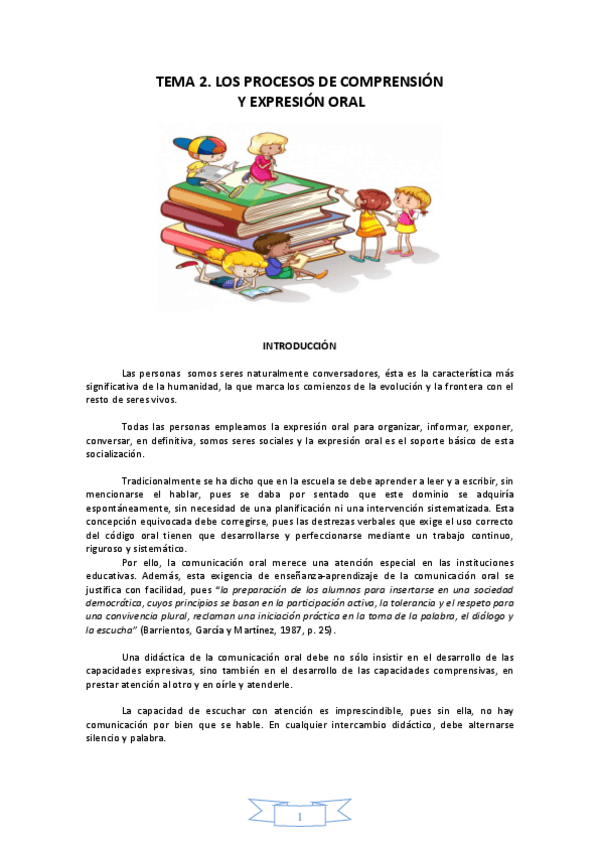 TEMA 2. LOS PROCESOS DE COMPRENSIÓN Y EXPRESIÓN ORAL

INTRODUCCIÓN

Las personas somos seres naturalmente conversadores, ésta es la característica más significativa de la humanidad, la que marca los comienzos de la evolución y la frontera con el resto de seres vivos.

Todas las personas empleamos la expresión oral para organizar, informar, exponer, conversar, en definitiva, somos seres sociales y la expresión oral es el soporte básico de esta socialización.

Tradicionalmente se ha dicho que en la escuela se debe aprender a leer y a escribir, sin mencionarse el hablar, pues se daba por sentado que este dominio se adquiría espontáneamente, sin necesidad de una planificación ni una intervención sistematizada. Esta concepción equivocada debe corregirse, pues las destrezas verbales que exige el uso correcto del código oral tienen que desarrollarse y perfeccionarse mediante un trabajo continuo, riguroso y sistemático.

Por ello, la comunicación oral merece una atención especial en las instituciones educativas. Además, esta exigencia de enseñanza-aprendizaje de la comunicación oral se justifica con facilidad, pues "la preparación de los alumnos para insertarse en una sociedad democrática, cuyos principios se basan en la participación activa, la tolerancia y el respeto para una convivencia plural, reclaman una iniciación práctica en la toma de la palabra, el diálogo y la escucha" (Barrientos, García y Martínez, 1987, p. 25).

Una didáctica de la comunicación oral debe no sólo insistir en el desarrollo de las capacidades expresivas, sino también en el desarrollo de las capacidades comprensivas, en prestar atención al otro y en oírle y atenderle.

La capacidad de escuchar con atención es imprescindible, pues sin ella, no hay comunicación por bien que se hable. En cualquier intercambio didáctico, debe alternarse silencio y palabra.

1